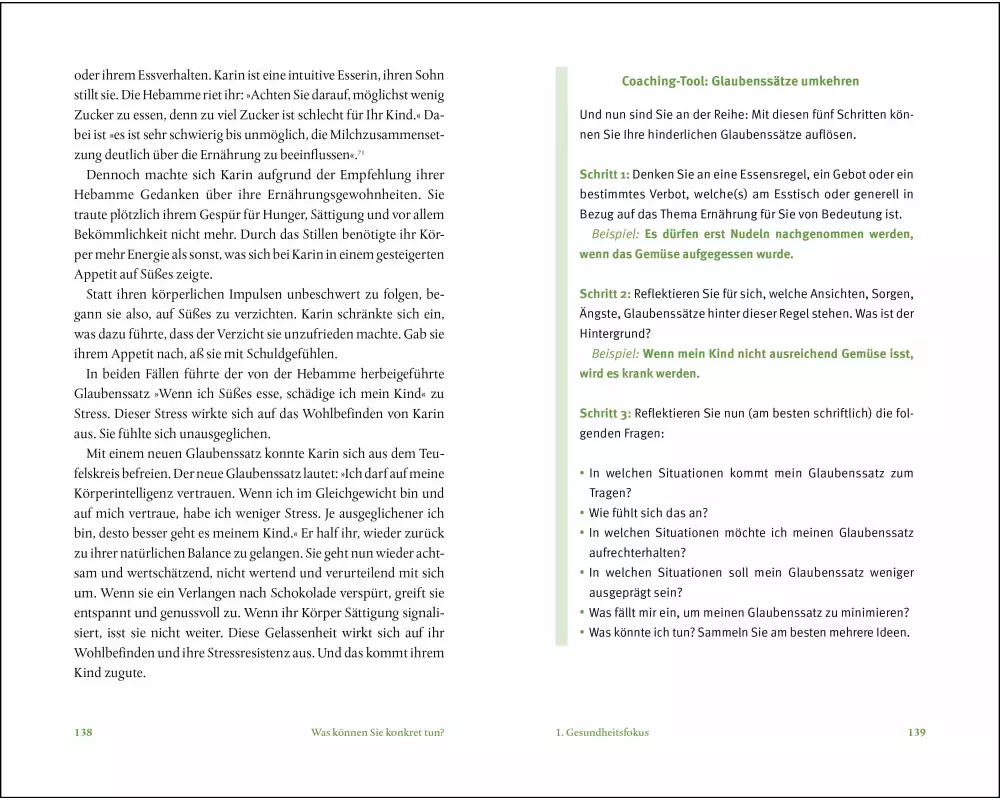 oder ihrem Essverhalten. Karin ist eine intuitive Esserin, ihren Sohn stillt sie. Die Hebamme riet ihr: »Achten Sie darauf, möglichst wenig Zucker zu essen, denn zu viel Zucker ist schlecht für Ihr Kind.« Dabei ist »es ist sehr schwierig bis unmöglich, die Milchzusammensetzung deutlich über die Ernährung zu beeinflussen«.$^{71}$

Dennoch machte sich Karin aufgrund der Empfehlung ihrer Hebamme Gedanken über ihre Ernährungsgewohnheiten. Sie traute plötzlich ihrem Gespür für Hunger, Sättigung und vor allem Bekömmlichkeit nicht mehr. Durch das Stillen benötigte ihr Körper mehr Energie als sonst, was sich bei Karin in einem gesteigerten Appetit auf Süßes zeigte.

Statt ihren körperlichen Impulsen unbeschwert zu folgen, begann sie also, auf Süßes zu verzichten. Karin schränkte sich ein, was dazu führte, dass der Verzicht sie unzufrieden machte. Gab sie ihrem Appetit nach, aß sie mit Schuldgefühlen.

In beiden Fällen führte der von der Hebamme herbeigeführte Glaubenssatz »Wenn ich Süßes esse, schädige ich mein Kind« zu Stress. Dieser Stress wirkte sich auf das Wohlbefinden von Karin aus. Sie fühlte sich unausgeglichen.

Mit einem neuen Glaubenssatz konnte Karin sich aus dem Teufelskreis befreien. Der neue Glaubenssatz lautet: »Ich darf auf meine Körperintelligenz vertrauen. Wenn ich im Gleichgewicht bin und auf mich vertraue, habe ich weniger Stress. Je ausgeglichener ich bin, desto besser geht es meinem Kind.« Er half ihr, wieder zurück zu ihrer natürlichen Balance zu gelangen. Sie geht nun wieder achtsam und wertschätzend, nicht wertend und verurteilend mit sich um. Wenn sie ein Verlangen nach Schokolade verspürt, greift sie entspannt und genussvoll zu. Wenn ihr Körper Sättigung signalisiert, isst sie nicht weiter. Diese Gelassenheit wirkt sich auf ihr Wohlbefinden und ihre Stressresistenz aus. Und das kommt ihrem Kind zugute.

138 Was können Sie konkret tun?

Coaching-Tool: Glaubenssätze umkehren

Und nun sind Sie an der Reihe: Mit diesen fünf Schritten können Sie Ihre hinderlichen Glaubenssätze auflösen.

Schritt 1: Denken Sie an eine Essensregel, ein Gebot oder ein bestimmtes Verbot, welche(s) am Esstisch oder generell in Bezug auf das Thema Ernährung für Sie von Bedeutung ist.
Beispiel: Es dürfen erst Nudeln nachgenommen werden, wenn das Gemüse aufgegessen wurde.

Schritt 2: Reflektieren Sie für sich, welche Ansichten, Sorgen, Ängste, Glaubenssätze hinter dieser Regel stehen. Was ist der Hintergrund?
Beispiel: Wenn mein Kind nicht ausreichend Gemüse isst, wird es krank werden.

Schritt 3: Reflektieren Sie nun (am besten schriftlich) die folgenden Fragen:

• In welchen Situationen kommt mein Glaubenssatz zum Tragen?
• Wie fühlt sich das an?
• In welchen Situationen möchte ich meinen Glaubenssatz aufrechterhalten?
• In welchen Situationen soll mein Glaubenssatz weniger ausgeprägt sein?
• Was fällt mir ein, um meinen Glaubenssatz zu minimieren?
• Was könnte ich tun? Sammeln Sie am besten mehrere Ideen.

1. Gesundheitsfokus 139